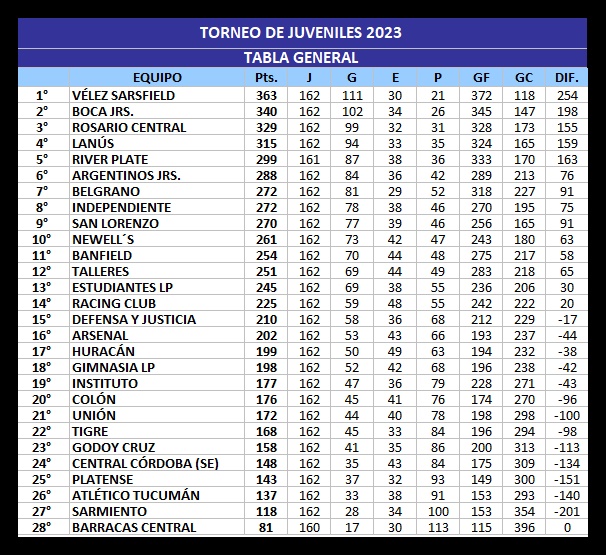 TORNEO DE JUVENILES 2023

TABLA GENERAL

| | EQUIPO | Pts. | J | G | E | P | GF | GC | DIF. |
|---|---|---|---|---|---|---|---|---|---|
| 1° | VÉLEZ SARSFIELD | 363 | 162 | 111 | 30 | 21 | 372 | 118 | 254 |
| 2° | BOCA JRS. | 340 | 162 | 102 | 34 | 26 | 345 | 147 | 198 |
| 3° | ROSARIO CENTRAL | 329 | 162 | 99 | 32 | 31 | 328 | 173 | 155 |
| 4° | LANÚS | 315 | 162 | 94 | 33 | 35 | 324 | 165 | 159 |
| 5° | RIVER PLATE | 299 | 161 | 87 | 38 | 36 | 333 | 170 | 163 |
| 6° | ARGENTINOS JRS. | 288 | 162 | 84 | 36 | 42 | 289 | 213 | 76 |
| 7° | BELGRANO | 272 | 162 | 81 | 29 | 52 | 318 | 227 | 91 |
| 8° | INDEPENDIENTE | 272 | 162 | 78 | 38 | 46 | 270 | 195 | 75 |
| 9° | SAN LORENZO | 270 | 162 | 77 | 39 | 46 | 256 | 165 | 91 |
| 10° | NEWELL´S | 261 | 162 | 73 | 42 | 47 | 243 | 180 | 63 |
| 11° | BANFIELD | 254 | 162 | 70 | 44 | 48 | 275 | 217 | 58 |
| 12° | TALLERES | 251 | 162 | 69 | 44 | 49 | 283 | 218 | 65 |
| 13° | ESTUDIANTES LP | 245 | 162 | 69 | 38 | 55 | 236 | 206 | 30 |
| 14° | RACING CLUB | 225 | 162 | 59 | 48 | 55 | 242 | 222 | 20 |
| 15° | DEFENSA Y JUSTICIA | 210 | 162 | 58 | 36 | 68 | 212 | 229 | -17 |
| 16° | ARSENAL | 202 | 162 | 53 | 43 | 66 | 193 | 237 | -44 |
| 17° | HURACÁN | 199 | 162 | 50 | 49 | 63 | 194 | 232 | -38 |
| 18° | GIMNASIA LP | 198 | 162 | 52 | 42 | 68 | 196 | 238 | -42 |
| 19° | INSTITUTO | 177 | 162 | 47 | 36 | 79 | 228 | 271 | -43 |
| 20° | COLÓN | 176 | 162 | 45 | 41 | 76 | 174 | 270 | -96 |
| 21° | UNIÓN | 172 | 162 | 44 | 40 | 78 | 198 | 298 | -100 |
| 22° | TIGRE | 168 | 162 | 45 | 33 | 84 | 196 | 294 | -98 |
| 23° | GODOY CRUZ | 158 | 162 | 41 | 35 | 86 | 200 | 313 | -113 |
| 24° | CENTRAL CÓRDOBA (SE) | 148 | 162 | 35 | 43 | 84 | 175 | 309 | -134 |
| 25° | PLATENSE | 143 | 162 | 37 | 32 | 93 | 149 | 300 | -151 |
| 26° | ATLÉTICO TUCUMÁN | 137 | 162 | 33 | 38 | 91 | 153 | 293 | -140 |
| 27° | SARMIENTO | 118 | 162 | 28 | 34 | 100 | 153 | 354 | -201 |
| 28° | BARRACAS CENTRAL | 81 | 160 | 17 | 30 | 113 | 115 | 396 | 0 |